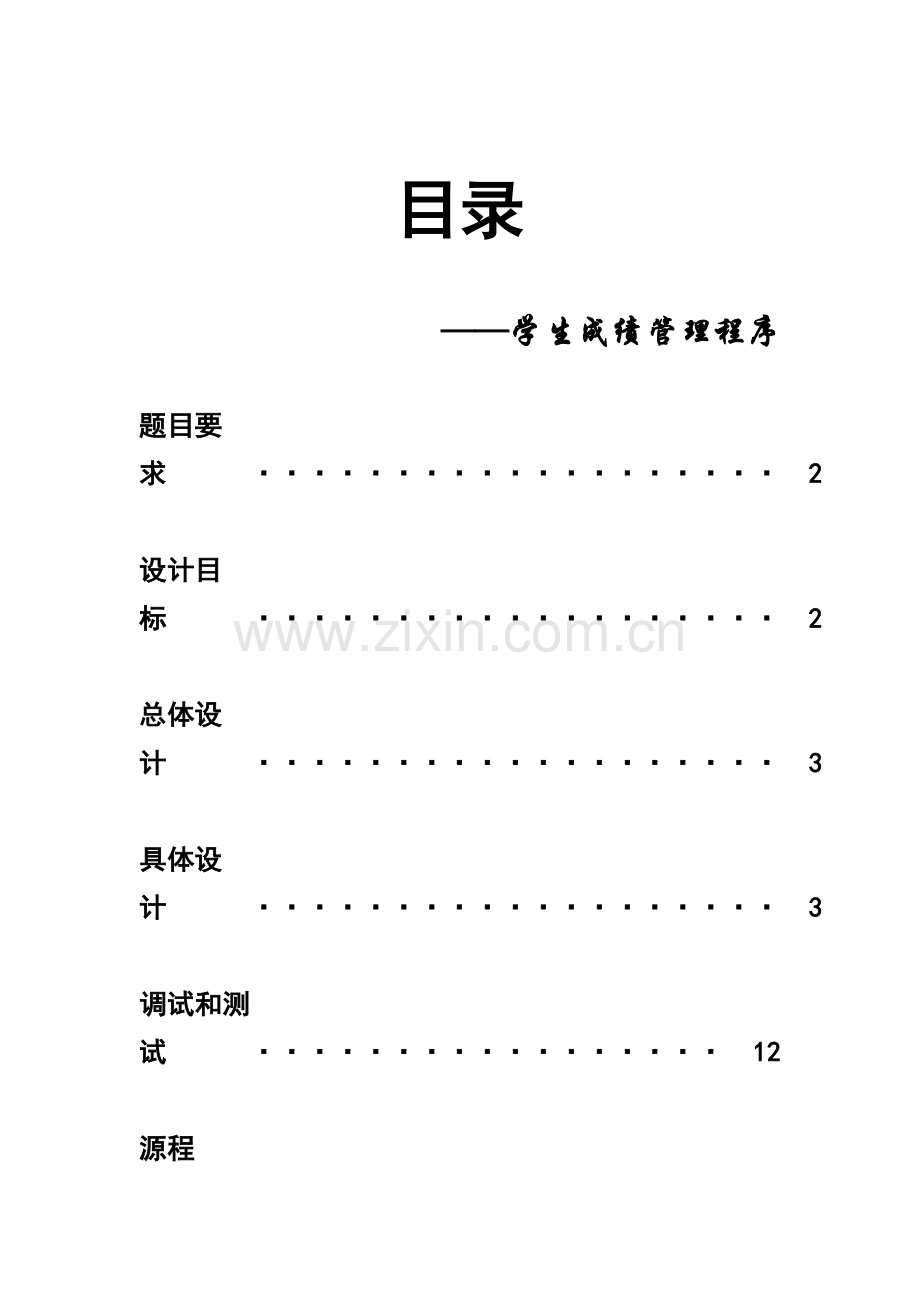 目录

——学生成绩管理程序

题目要求 2

设计目标 2

总体设计 3

具体设计 3

调试和测试 12

源程

www.zixin.com.cn